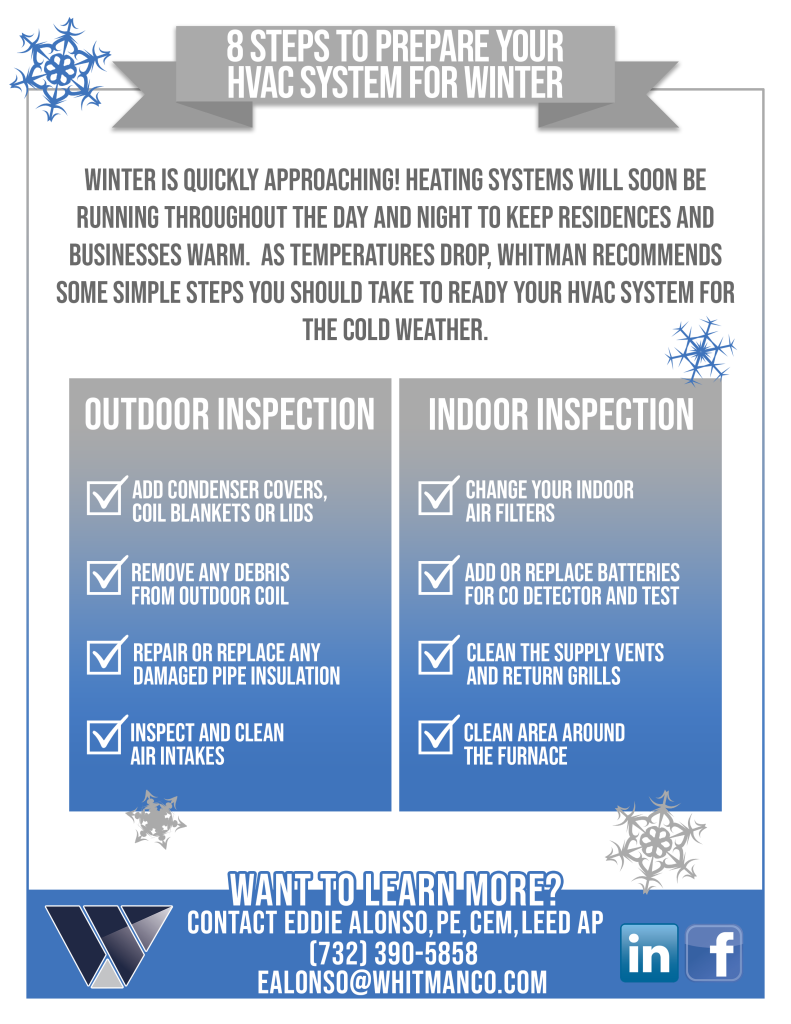 8 STEPS TO PREPARE YOUR HVAC SYSTEM FOR WINTER

WINTER IS QUICKLY APPROACHING! HEATING SYSTEMS WILL SOON BE RUNNING THROUGHOUT THE DAY AND NIGHT TO KEEP RESIDENCES AND BUSINESSES WARM. AS TEMPERATURES DROP, WHITMAN RECOMMENDS SOME SIMPLE STEPS YOU SHOULD TAKE TO READY YOUR HVAC SYSTEM FOR THE COLD WEATHER.

OUTDOOR INSPECTION

ADD CONDENSER COVERS, COIL BLANKETS OR LIDS

REMOVE ANY DEBRIS FROM OUTDOOR COIL

REPAIR OR REPLACE ANY DAMAGED PIPE INSULATION

INSPECT AND CLEAN AIR INTAKES

INDOOR INSPECTION

CHANGE YOUR INDOOR AIR FILTERS

ADD OR REPLACE BATTERIES FOR CO DETECTOR AND TEST

CLEAN THE SUPPLY VENTS AND RETURN GRILLS

CLEAN AREA AROUND THE FURNACE

WANT TO LEARN MORE?
CONTACT EDDIE ALONSO, PE, CEM, LEED AP
(732) 390-5858
EALONSO@WHITMANCO.COM

in f